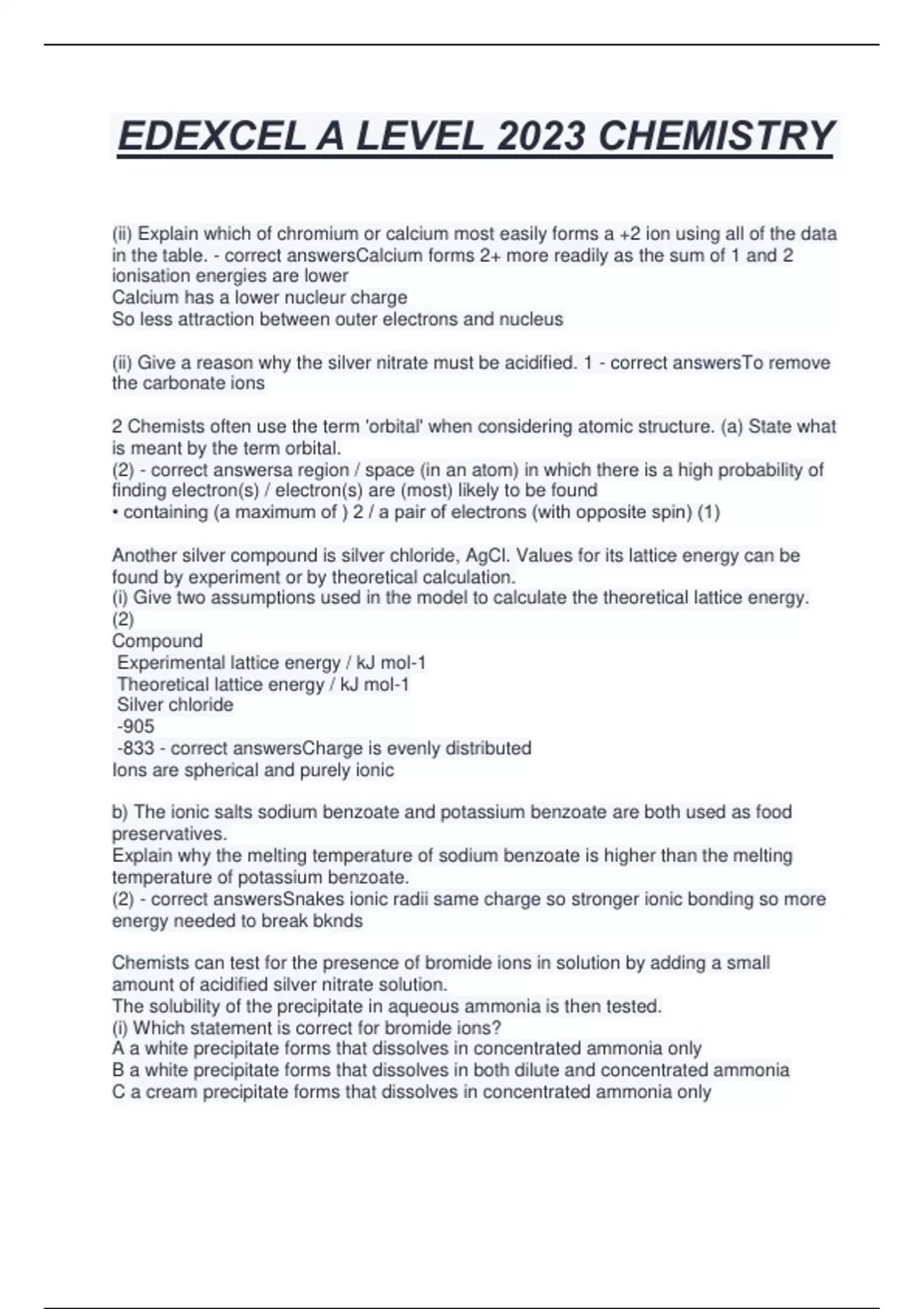 EDEXCEL A LEVEL 2023 CHEMISTRY

(ii) Explain which of chromium or calcium most easily forms a +2 ion using all of the data in the table. - correct answersCalcium forms 2+ more readily as the sum of 1 and 2 ionisation energies are lower
Calcium has a lower nucleur charge
So less attraction between outer electrons and nucleus

(ii) Give a reason why the silver nitrate must be acidified. 1 - correct answersTo remove the carbonate ions

2 Chemists often use the term 'orbital' when considering atomic structure. (a) State what is meant by the term orbital.
(2) - correct answersa region / space (in an atom) in which there is a high probability of finding electron(s) / electron(s) are (most) likely to be found
• containing (a maximum of ) 2 / a pair of electrons (with opposite spin) (1)

Another silver compound is silver chloride, AgCl. Values for its lattice energy can be found by experiment or by theoretical calculation.
(i) Give two assumptions used in the model to calculate the theoretical lattice energy.
(2)
Compound
Experimental lattice energy / kJ mol-1
Theoretical lattice energy / kJ mol-1
Silver chloride
-905
-833 - correct answersCharge is evenly distributed
Ions are spherical and purely ionic

b) The ionic salts sodium benzoate and potassium benzoate are both used as food preservatives.
Explain why the melting temperature of sodium benzoate is higher than the melting temperature of potassium benzoate.
(2) - correct answersSnakes ionic radii same charge so stronger ionic bonding so more energy needed to break bknds

Chemists can test for the presence of bromide ions in solution by adding a small amount of acidified silver nitrate solution.
The solubility of the precipitate in aqueous ammonia is then tested.
(i) Which statement is correct for bromide ions?
A a white precipitate forms that dissolves in concentrated ammonia only
B a white precipitate forms that dissolves in both dilute and concentrated ammonia
C a cream precipitate forms that dissolves in concentrated ammonia only